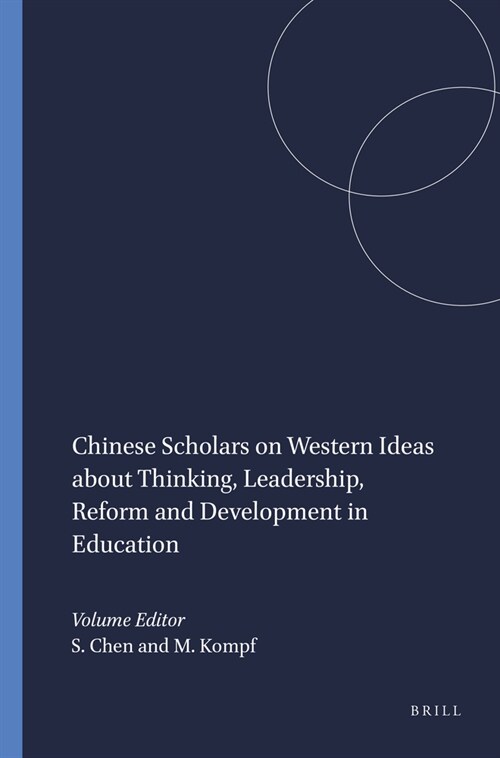 Chinese Scholars on Western Ideas about Thinking, Leadership, Reform and Development in Education

Volume Editor
S. Chen and M. Kompf

BRILL